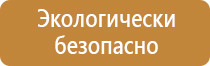 Экологически безопасно